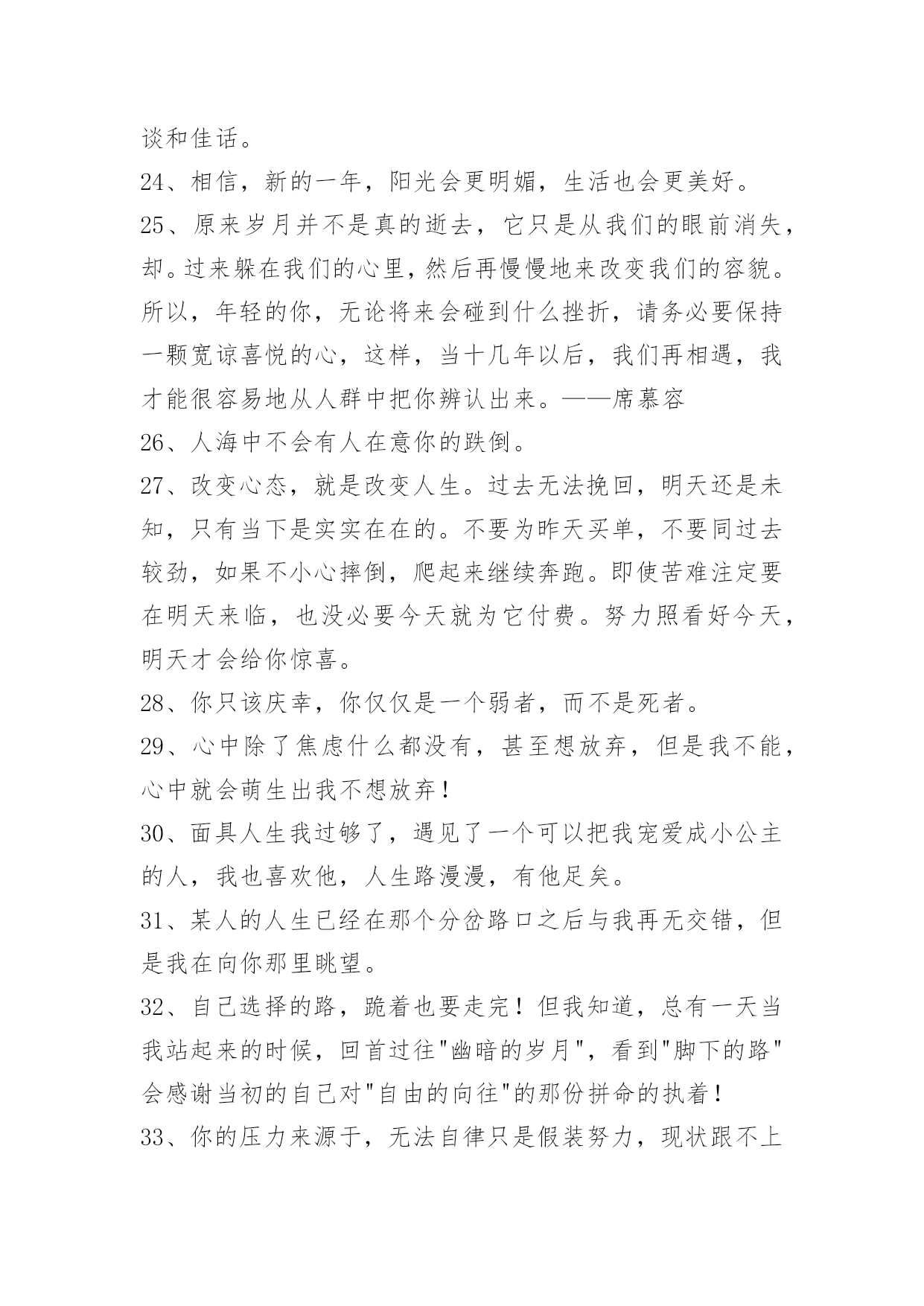 谈和佳话。
24、相信，新的一年，阳光会更明媚，生活也会更美好。
25、原来岁月并不是真的逝去，它只是从我们的眼前消失，却。过来躲在我们的心里，然后再慢慢地来改变我们的容貌。所以，年轻的你，无论将来会碰到什么挫折，请务必要保持一颗宽谅喜悦的心，这样，当十几年以后，我们再相遇，我才能很容易地从人群中把你辨认出来。——席慕容
26、人海中不会有人在意你的跌倒。
27、改变心态，就是改变人生。过去无法挽回，明天还是未知，只有当下是实实在在的。不要为昨天买单，不要同过去较劲，如果不小心摔倒，爬起来继续奔跑。即使苦难注定要在明天来临，也没必要今天就为它付费。努力照看好今天，明天才会给你惊喜。
28、你只该庆幸，你仅仅是一个弱者，而不是死者。
29、心中除了焦虑什么都没有，甚至想放弃，但是我不能，心中就会萌生出我不想放弃！
30、面具人生我过够了，遇见了一个可以把我宠爱成小公主的人，我也喜欢他，人生路漫漫，有他足矣。
31、某人的人生已经在那个分岔路口之后与我再无交错，但是我在向你那里眺望。
32、自己选择的路，跪着也要走完！但我知道，总有一天当我站起来的时候，回首过往"幽暗的岁月"，看到"脚下的路"会感谢当初的自己对"自由的向往"的那份拼命的执着！
33、你的压力来源于，无法自律只是假装努力，现状跟不上